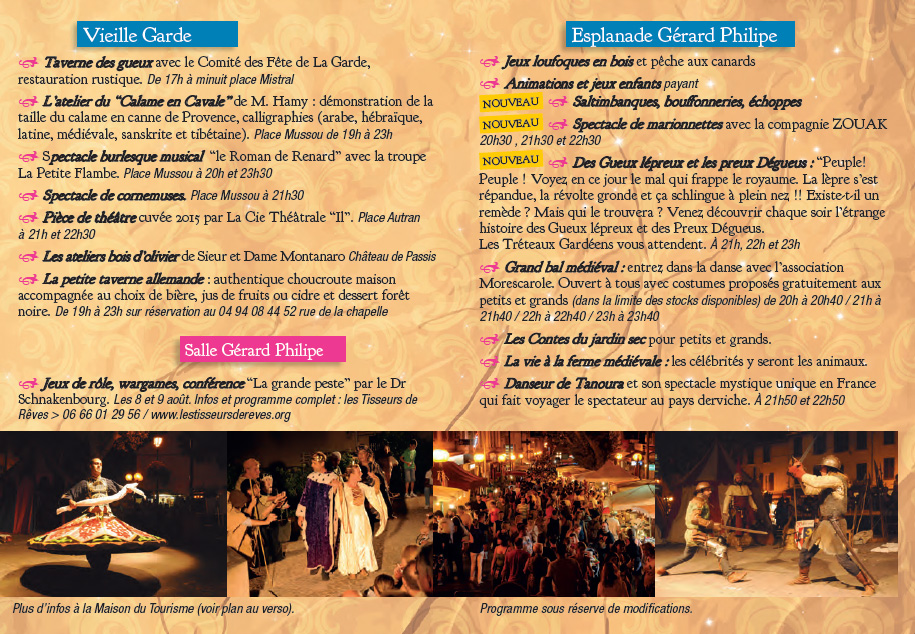 Vieille Garde

Taverne des gueux avec le Comité des Fête de La Garde, restauration rustique. De 17h à minuit place Mistral

L'atelier du "Calame en Cavale" de M. Hamy : démonstration de la taille du calame en canne de Provence, calligraphies (arabe, hébraïque, latine, médiévale, sanskrite et tibétaine). Place Mussou de 19h à 23h

Spectacle burlesque musical "le Roman de Renard" avec la troupe La Petite Flambe. Place Mussou à 20h et 23h30

Spectacle de cornemuses. Place Mussou à 21h30

Pièce de théâtre cuvée 2015 par La Cie Théâtrale "Il". Place Autran à 21h et 22h30

Les ateliers bois d'olivier de Sieur et Dame Montanaro Château de Passis

La petite taverne allemande : authentique choucroute maison accompagnée au choix de bière, jus de fruits ou cidre et dessert forêt noire. De 19h à 23h sur réservation au 04 94 08 44 52 rue de la chapelle

Salle Gérard Philipe

Jeux de rôle, wargames, conférence "La grande peste" par le Dr Schnakenbourg. Les 8 et 9 août. Infos et programme complet : les Tisseurs de Rêves > 06 66 01 29 56 / www.lestisseursdereves.org

Esplanade Gérard Philipe

Jeux loufoques en bois et pêche aux canards

Animations et jeux enfants payant

NOUVEAU Saltimbanques, bouffonneries, échoppes

NOUVEAU Spectacle de marionnettes avec la compagnie ZOUAK 20h30 , 21h30 et 22h30

NOUVEAU Des Gueux lépreux et les preux Dégueus : "Peuple! Peuple ! Voyez en ce jour le mal qui frappe le royaume. La lèpre s'est répandue, la révolte gronde et ça schlingue à plein nez !! Existe-t-il un remède ? Mais qui le trouvera ? Venez découvrir chaque soir l'étrange histoire des Gueux lépreux et des Preux Dégueus.
Les Tréteaux Gardéens vous attendent. À 21h, 22h et 23h

Grand bal médiéval : entrez dans la danse avec l'association Morescarole. Ouvert à tous avec costumes proposés gratuitement aux petits et grands (dans la limite des stocks disponibles) de 20h à 20h40 / 21h à 21h40 / 22h à 22h40 / 23h à 23h40

Les Contes du jardin sec pour petits et grands.

La vie à la ferme médiévale : les célébrités y seront les animaux.

Danseur de Tanoura et son spectacle mystique unique en France qui fait voyager le spectateur au pays derviche. À 21h50 et 22h50

Plus d'infos à la Maison du Tourisme (voir plan au verso).

Programme sous réserve de modifications.